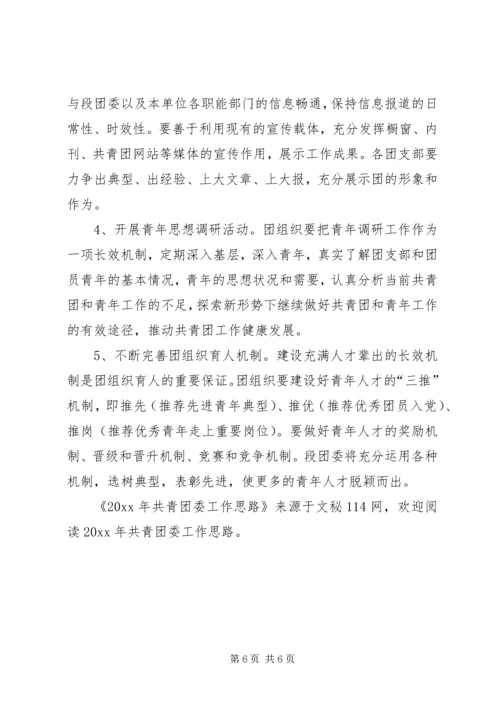 与段团委以及本单位各职能部门的信息畅通，保持信息报道的日常性、时效性。要善于利用现有的宣传载体，充分发挥橱窗、内刊、共青团网站等媒体的宣传作用，展示工作成果。各团支部要力争出典型、出经验、上大文章、上大报，充分展示团的形象和作为。

4、开展青年思想调研活动。团组织要把青年调研工作作为一项长效机制，定期深入基层，深入青年，真实了解团支部和团员青年的基本情况，青年的思想状况和需要，认真分析当前共青团和青年工作的不足，探索新形势下继续做好共青团和青年工作的有效途径，推动共青团工作健康发展。

5、不断完善团组织育人机制。建设充满人才辈出的长效机制是团组织育人的重要保证。团组织要建设好青年人才的“三推”机制，即推先（推荐先进青年典型）、推优（推荐优秀团员入党）、推岗（推荐优秀青年走上重要岗位）。要做好青年人才的奖励机制、晋级和晋升机制、竞赛和竞争机制。段团委将充分运用各种机制，选树典型，表彰先进，使更多的青年人才脱颖而出。

《20xx 年共青团委工作思路》来源于文秘 114 网，欢迎阅读 20xx 年共青团委工作思路。

第 6 页 共 6 页